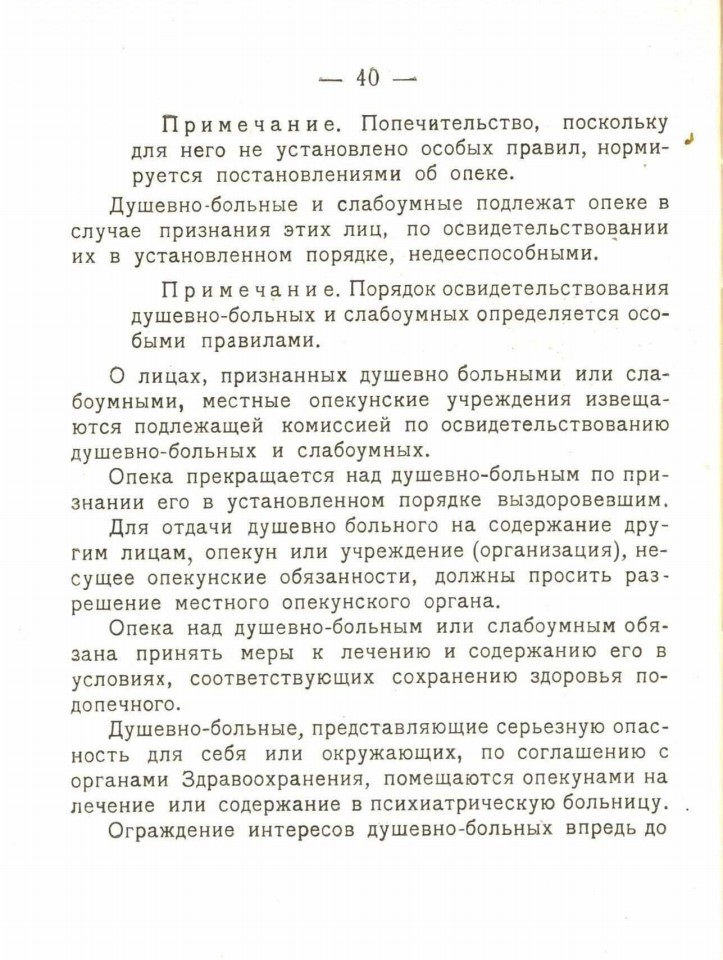 — 40 —

Примечание. Попечительство, поскольку для него не установлено особых правил, нормируется постановлениями об опеке.

Душевно-больные и слабоумные подлежат опеке в случае признания этих лиц, по освидетельствовании их в установленном порядке, недееспособными.

Примечание. Порядок освидетельствования душевно-больных и слабоумных определяется особыми правилами.

О лицах, признанных душевно больными или слабоумными, местные опекунские учреждения извещаются подлежащей комиссией по освидетельствованию душевно-больных и слабоумных.

Опека прекращается над душевно-больным по признании его в установленном порядке выздоровевшим.

Для отдачи душевно больного на содержание другим лицам, опекун или учреждение (организация), несущее опекунские обязанности, должны просить разрешение местного опекунского органа.

Опека над душевно-больным или слабоумным обязана принять меры к лечению и содержанию его в условиях, соответствующих сохранению здоровья подопечного.

Душевно-больные, представляющие серьезную опасность для себя или окружающих, по соглашению с органами Здравоохранения, помещаются опекунами на лечение или содержание в психиатрическую больницу.

Ограждение интересов душевно-больных впредь до